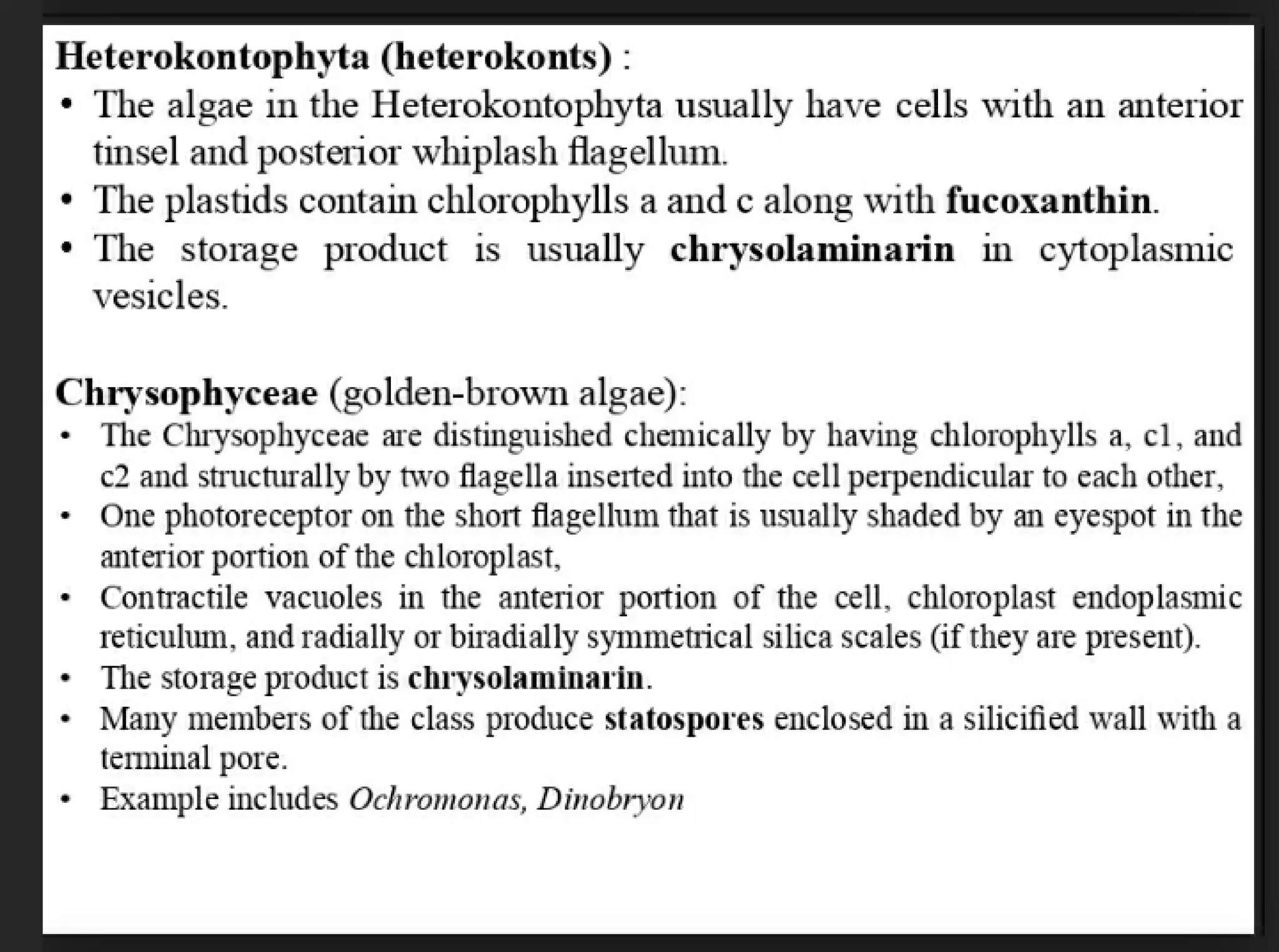 Heterokontophyta (heterokonts) :

• The algae in the Heterokontophyta usually have cells with an anterior tinsel and posterior whiplash flagellum.
• The plastids contain chlorophylls a and c along with fucoxanthin.
• The storage product is usually chrysolaminarin in cytoplasmic vesicles.

Chrysophyceae (golden-brown algae):

• The Chrysophyceae are distinguished chemically by having chlorophylls a, c1, and c2 and structurally by two flagella inserted into the cell perpendicular to each other,
• One photoreceptor on the short flagellum that is usually shaded by an eyespot in the anterior portion of the chloroplast,
• Contractile vacuoles in the anterior portion of the cell, chloroplast endoplasmic reticulum, and radially or biradially symmetrical silica scales (if they are present).
• The storage product is chrysolaminarin.
• Many members of the class produce statospores enclosed in a silicified wall with a terminal pore.
• Example includes Ochromonas, Dinobryon